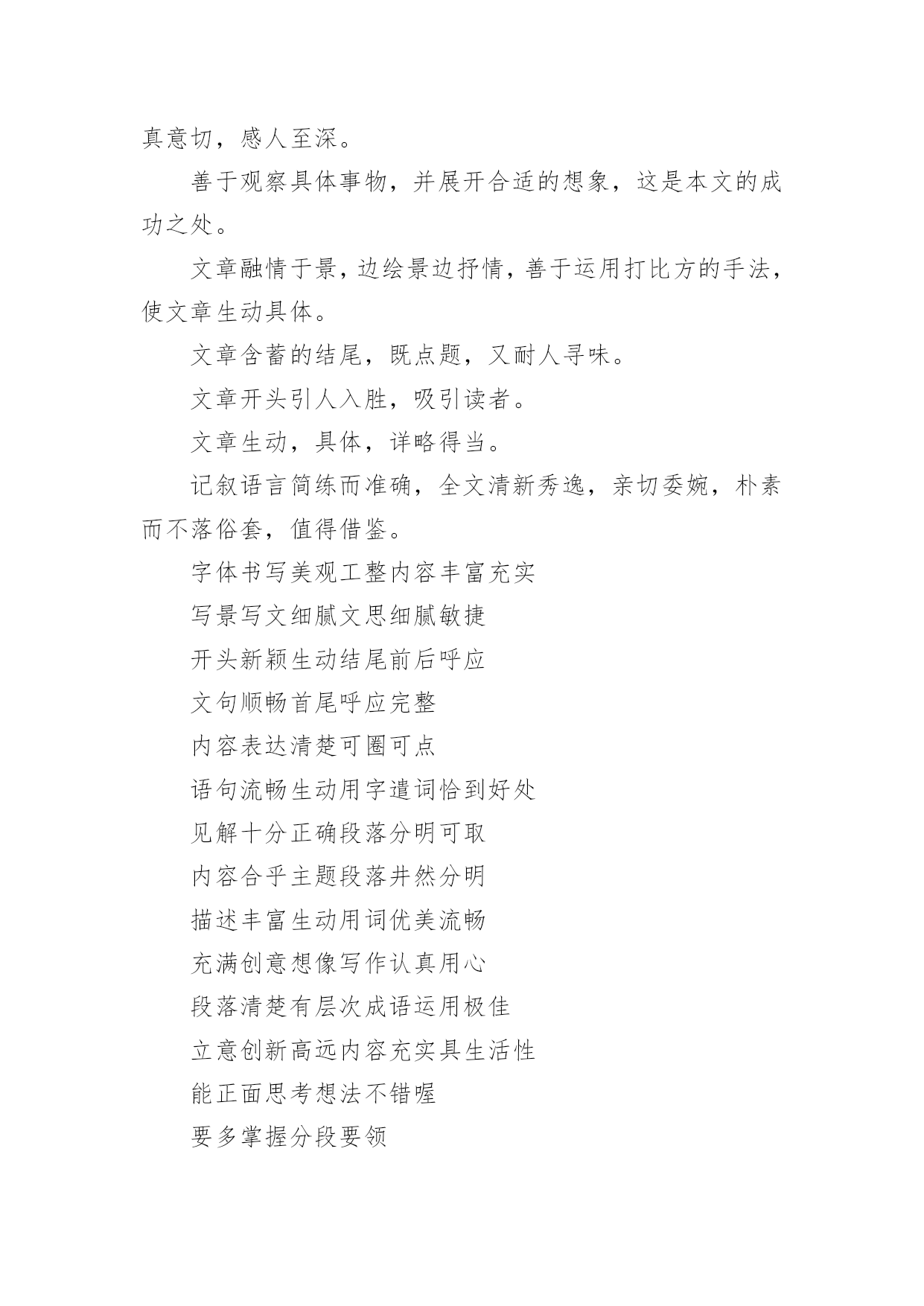 真意切，感人至深。

善于观察具体事物，并展开合适的想象，这是本文的成功之处。

文章融情于景，边绘景边抒情，善于运用打比方的手法，使文章生动具体。

文章含蓄的结尾，既点题，又耐人寻味。

文章开头引人入胜，吸引读者。

文章生动，具体，详略得当。

记叙语言简练而准确，全文清新秀逸，亲切委婉，朴素而不落俗套，值得借鉴。

字体书写美观工整内容丰富充实

写景写文细腻文思细腻敏捷

开头新颖生动结尾前后呼应

文句顺畅首尾呼应完整

内容表达清楚可圈可点

语句流畅生动用字遣词恰到好处

见解十分正确段落分明可取

内容合乎主题段落井然分明

描述丰富生动用词优美流畅

充满创意想像写作认真用心

段落清楚有层次成语运用极佳

立意创新高远内容充实具生活性

能正面思考想法不错喔

要多掌握分段要领